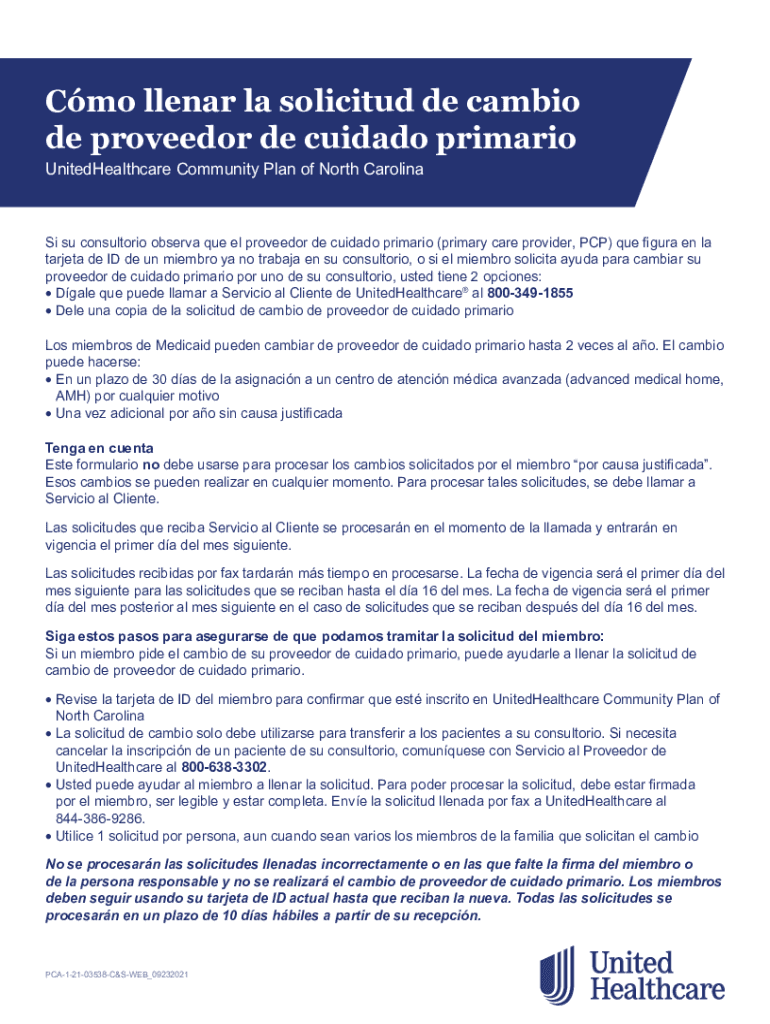 Cómo llenar la solicitud de cambio de proveedor de cuidado primario

UnitedHealthcare Community Plan of North Carolina

Si su consultorio observa que el proveedor de cuidado primario (primary care provider, PCP) que figura en la tarjeta de ID de un miembro ya no trabaja en su consultorio, o si el miembro solicita ayuda para cambiar su proveedor de cuidado primario por uno de su consultorio, usted tiene 2 opciones:
• Dígale que puede llamar a Servicio al Cliente de UnitedHealthcare® al 800-349-1855
• Dele una copia de la solicitud de cambio de proveedor de cuidado primario

Los miembros de Medicaid pueden cambiar de proveedor de cuidado primario hasta 2 veces al año. El cambio puede hacerse:
• En un plazo de 30 días de la asignación a un centro de atención médica avanzada (advanced medical home, AMH) por cualquier motivo
• Una vez adicional por año sin causa justificada

Tenga en cuenta
Este formulario no debe usarse para procesar los cambios solicitados por el miembro "por causa justificada". Esos cambios se pueden realizar en cualquier momento. Para procesar tales solicitudes, se debe llamar a Servicio al Cliente.

Las solicitudes que reciba Servicio al Cliente se procesarán en el momento de la llamada y entrarán en vigencia el primer día del mes siguiente.

Las solicitudes recibidas por fax tardarán más tiempo en procesarse. La fecha de vigencia será el primer día del mes siguiente para las solicitudes que se reciban hasta el día 16 del mes. La fecha de vigencia será el primer día del mes posterior al mes siguiente en el caso de solicitudes que se reciban después del día 16 del mes.

Siga estos pasos para asegurarse de que podamos tramitar la solicitud del miembro:
Si un miembro pide el cambio de su proveedor de cuidado primario, puede ayudarle a llenar la solicitud de cambio de proveedor de cuidado primario.

• Revise la tarjeta de ID del miembro para confirmar que esté inscrito en UnitedHealthcare Community Plan of North Carolina
• La solicitud de cambio solo debe utilizarse para transferir a los pacientes a su consultorio. Si necesita cancelar la inscripción de un paciente de su consultorio, comuníquese con Servicio al Proveedor de UnitedHealthcare al 800-638-3302.
• Usted puede ayudar al miembro a llenar la solicitud. Para poder procesar la solicitud, debe estar firmada por el miembro, ser legible y estar completa. Envíe la solicitud llenada por fax a UnitedHealthcare al 844-386-9286.
• Utilice 1 solicitud por persona, aun cuando sean varios los miembros de la familia que solicitan el cambio

No se procesarán las solicitudes llenadas incorrectamente o en las que falte la firma del miembro o de la persona responsable y no se realizará el cambio de proveedor de cuidado primario. Los miembros deben seguir usando su tarjeta de ID actual hasta que reciban la nueva. Todas las solicitudes se procesarán en un plazo de 10 días hábiles a partir de su recepción.

PCA-1-21-03538-C&S-WEB_09232021

United Healthcare